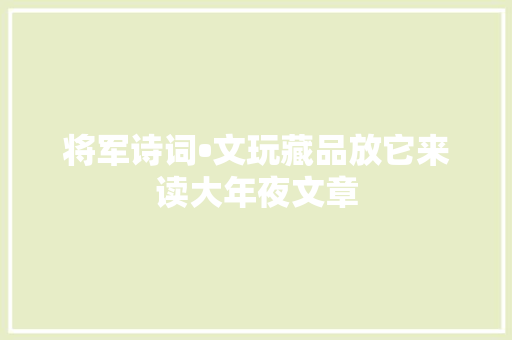 将军诗词•文玩藏品放它来读大年夜文章